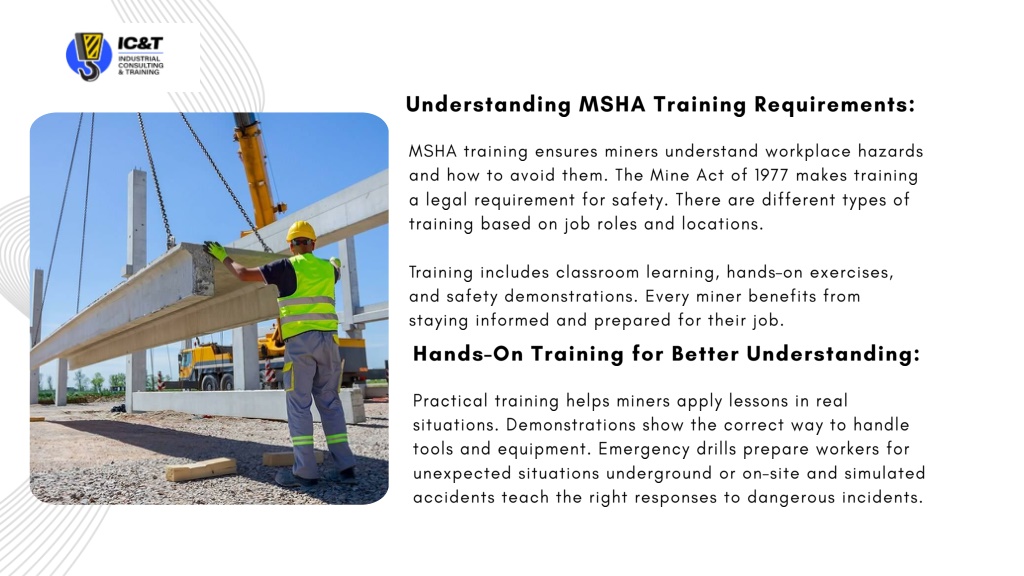 IC&T
INDUSTRIAL CONSULTING & TRAINING

Understanding MSHA Training Requirements:

MSHA training ensures miners understand workplace hazards and how to avoid them. The Mine Act of 1977 makes training a legal requirement for safety. There are different types of training based on job roles and locations.

Training includes classroom learning, hands-on exercises, and safety demonstrations. Every miner benefits from staying informed and prepared for their job.

Hands-On Training for Better Understanding:

Practical training helps miners apply lessons in real situations. Demonstrations show the correct way to handle tools and equipment. Emergency drills prepare workers for unexpected situations underground or on-site and simulated accidents teach the right responses to dangerous incidents.